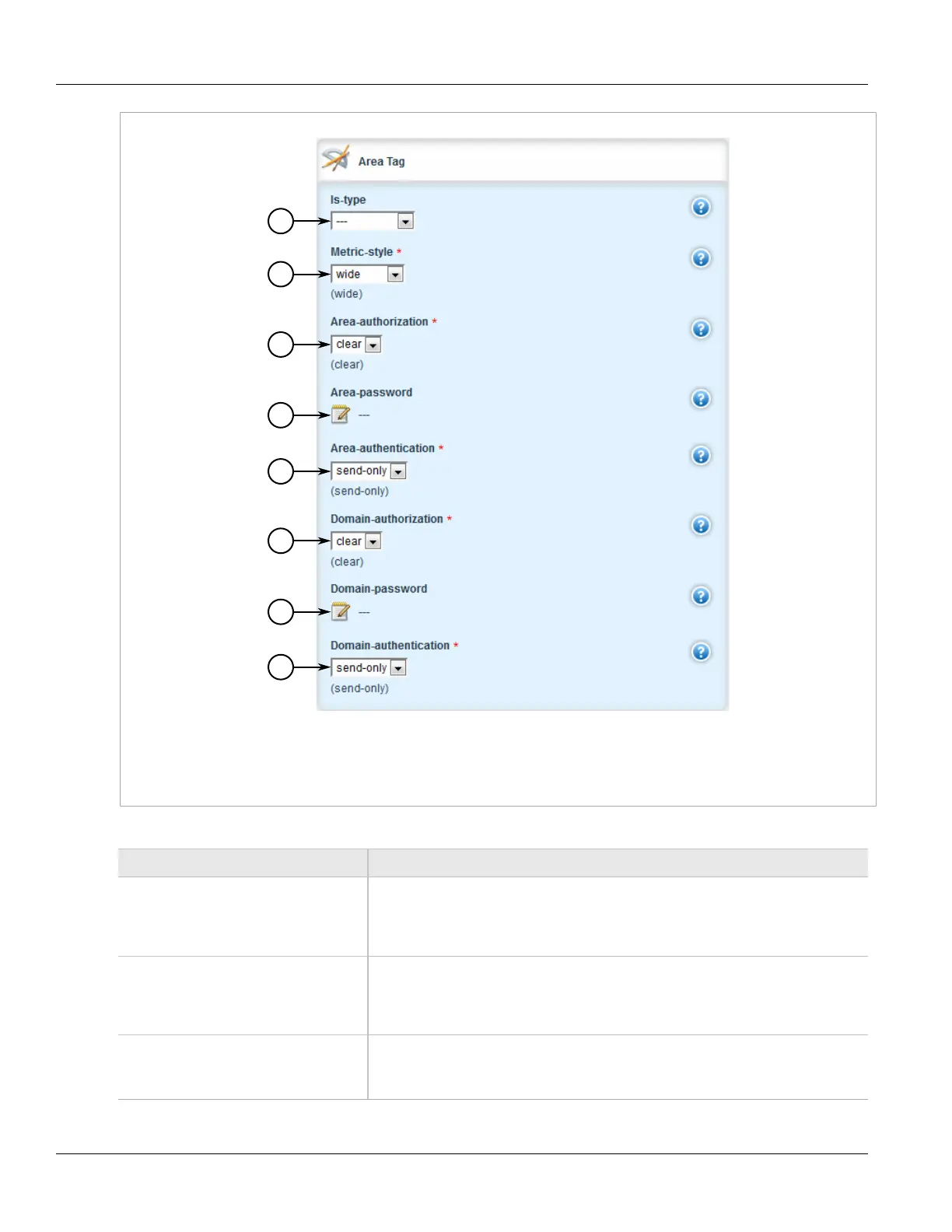 Area Tag

Is-type

---

Metric-style *

wide

(wide)

Area-authorization *

clear

(clear)

Area-password

---

Area-authentication *

send-only

(send-only)

Domain-authorization *

clear

(clear)

Domain-password

---

Domain-authentication *

send-only

(send-only)